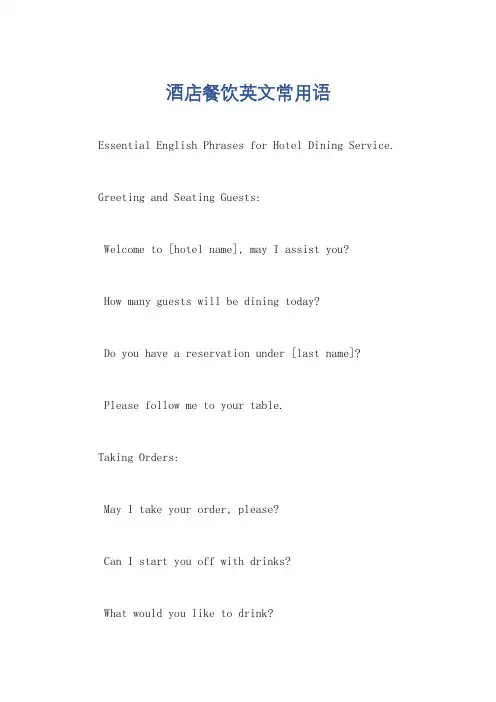 酒店餐饮英文常用语

Essential English Phrases for Hotel Dining Service.

Greeting and Seating Guests:

Welcome to [hotel name], may I assist you?

How many guests will be dining today?

Do you have a reservation under [last name]?

Please follow me to your table.

Taking Orders:

May I take your order, please?

Can I start you off with drinks?

What would you like to drink?